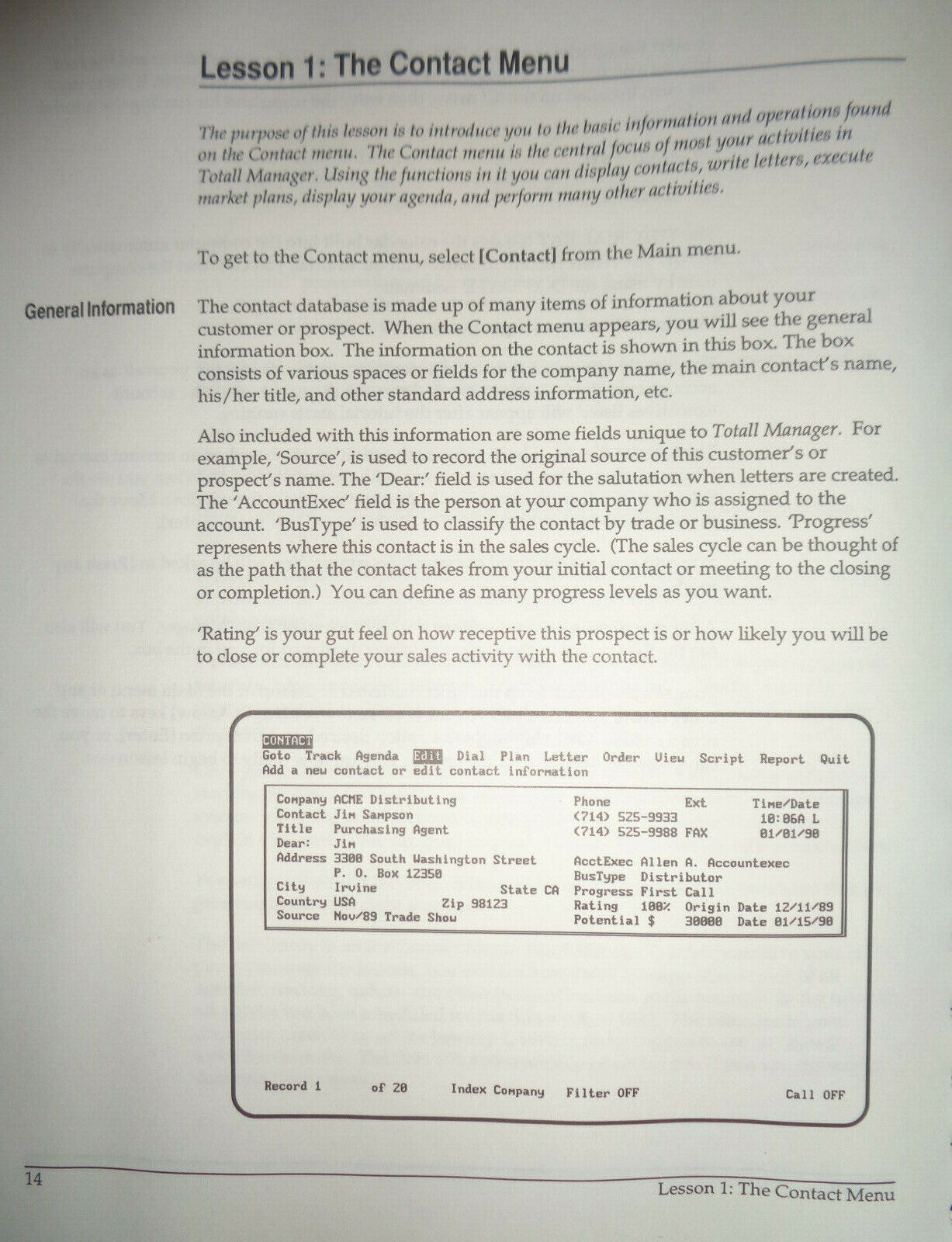 Lesson 1: The Contact Menu

The purpose of this lesson is to introduce you to the basic information and operations found on the Contact menu. The Contact menu is the central focus of most your activities in Totall Manager. Using the functions in it you can display contacts, write letters, execute market plans, display your agenda, and perform many other activities.

To get to the Contact menu, select [Contact] from the Main menu.

General Information

The contact database is made up of many items of information about your customer or prospect. When the Contact menu appears, you will see the general information box. The information on the contact is shown in this box. The box consists of various spaces or fields for the company name, the main contact's name, his/her title, and other standard address information, etc.

Also included with this information are some fields unique to Totall Manager. For example, 'Source', is used to record the original source of this customer's or prospect's name. The 'Dear:' field is used for the salutation when letters are created. The 'AccountExec' field is the person at your company who is assigned to the account. 'BusType' is used to classify the contact by trade or business. 'Progress' represents where this contact is in the sales cycle. (The sales cycle can be thought of as the path that the contact takes from your initial contact or meeting to the closing or completion.) You can define as many progress levels as you want.

'Rating' is your gut feel on how receptive this prospect is or how likely you will be to close or complete your sales activity with the contact.

CONTACT
Goto Track Agenda Edit Dial Plan Letter Order View Script Report Quit
Add a new contact or edit contact information

Company ACME Distributing
Contact Jim Sampson
Title Purchasing Agent
Dear: Jim
Address 3300 South Washington Street
P. O. Box 12350
City Irvine State CA
Country USA Zip 98123
Source Nov/89 Trade Show

Phone Ext Time/Date
(714) 525-9933 10:06A L
(714) 525-9988 FAX 01/01/90

AcctExec Allen A. Accountexec
BusType Distributor
Progress First Call
Rating 100% Origin Date 12/11/89
Potential $ 30000 Date 01/15/90

Record 1 of 20 Index Company Filter OFF Call OFF

14

Lesson 1: The Contact Menu